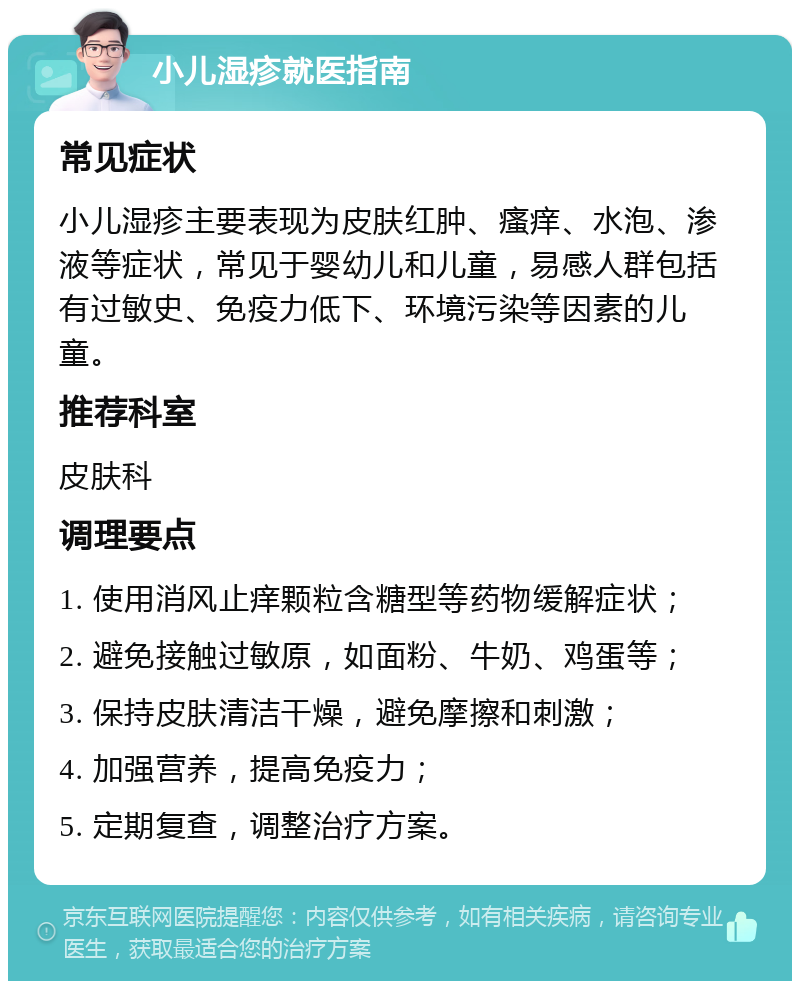 小儿湿疹就医指南

常见症状

小儿湿疹主要表现为皮肤红肿、瘙痒、水泡、渗液等症状，常见于婴幼儿和儿童，易感人群包括有过敏史、免疫力低下、环境污染等因素的儿童。

推荐科室

皮肤科

调理要点

1. 使用消风止痒颗粒含糖型等药物缓解症状；

2. 避免接触过敏原，如面粉、牛奶、鸡蛋等；

3. 保持皮肤清洁干燥，避免摩擦和刺激；

4. 加强营养，提高免疫力；

5. 定期复查，调整治疗方案。

京东互联网医院提醒您：内容仅供参考，如有相关疾病，请咨询专业医生，获取最适合您的治疗方案